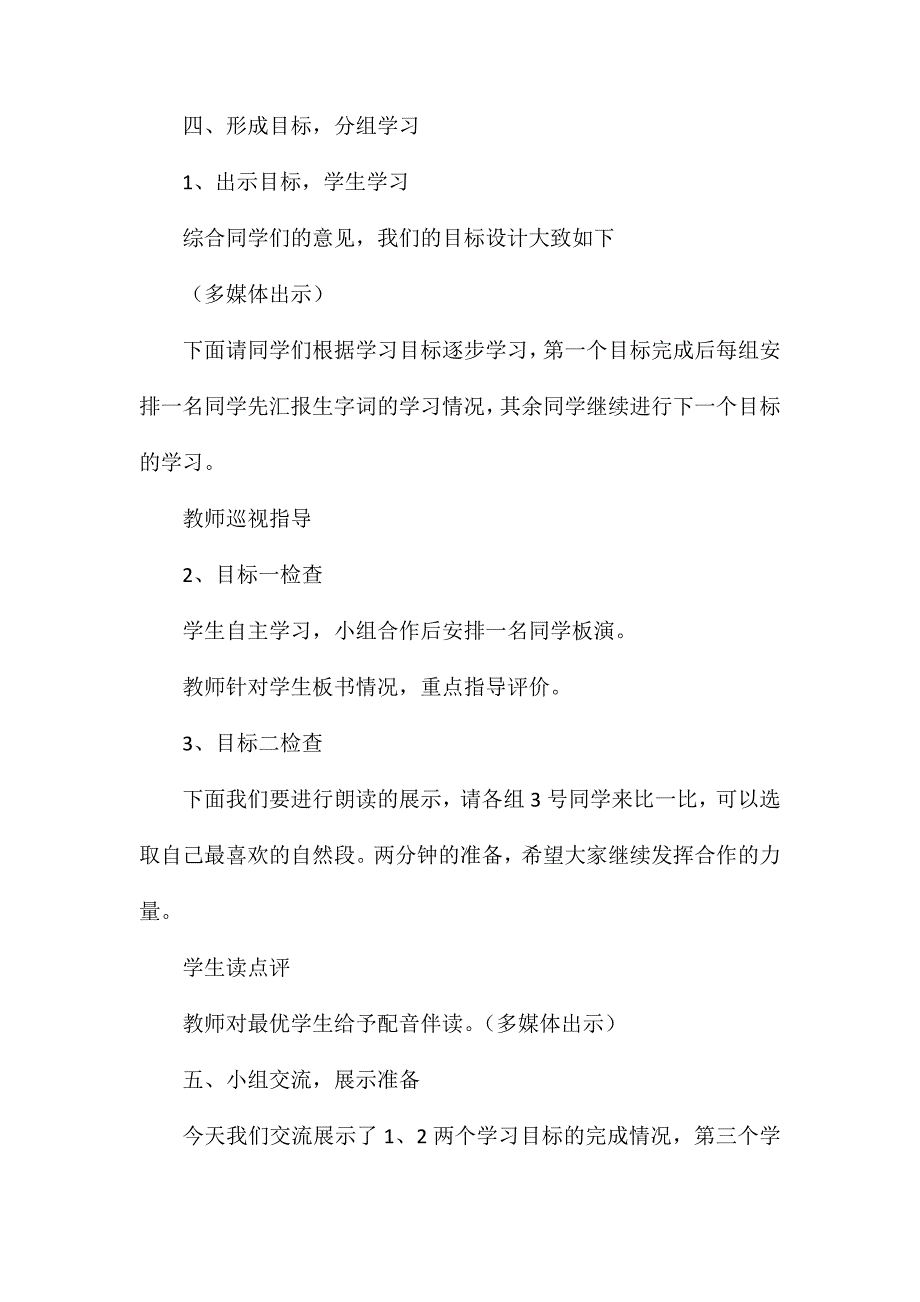 四、形成目标，分组学习

1、出示目标，学生学习

综合同学们的意见，我们的目标设计大致如下

（多媒体出示）

下面请同学们根据学习目标逐步学习，第一个目标完成后每组安排一名同学先汇报生字词的学习情况，其余同学继续进行下一个目标的学习。

教师巡视指导

2、目标一检查

学生自主学习，小组合作后安排一名同学板演。

教师针对学生板书情况，重点指导评价。

3、目标二检查

下面我们要进行朗读的展示，请各组 3 号同学来比一比，可以选取自己最喜欢的自然段。两分钟的准备，希望大家继续发挥合作的力量。

学生读点评

教师对最优学生给予配音伴读。（多媒体出示）

五、小组交流，展示准备

今天我们交流展示了 1、2 两个学习目标的完成情况，第三个学